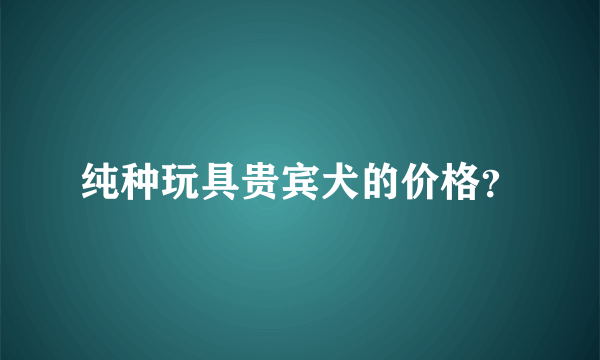 纯种玩具贵宾犬的价格?